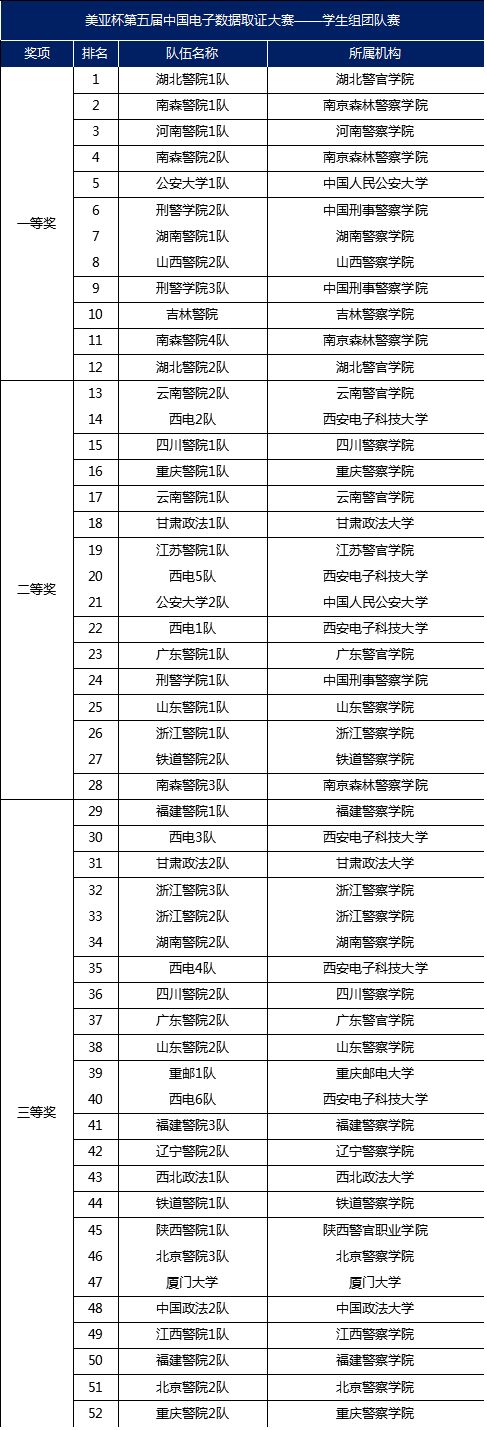 美亚杯第五届中国电子数据取证大赛——学生组团队赛

| 奖项 | 排名 | 队伍名称 | 所属机构 |
|---|---|---|---|
| 一等奖 | 1 | 湖北警院1队 | 湖北警官学院 |
| | 2 | 南森警院1队 | 南京森林警察学院 |
| | 3 | 河南警院1队 | 河南警察学院 |
| | 4 | 南森警院2队 | 南京森林警察学院 |
| | 5 | 公安大学1队 | 中国人民公安大学 |
| | 6 | 刑警学院2队 | 中国刑事警察学院 |
| | 7 | 湖南警院1队 | 湖南警察学院 |
| | 8 | 山西警院2队 | 山西警察学院 |
| | 9 | 刑警学院3队 | 中国刑事警察学院 |
| | 10 | 吉林警院 | 吉林警察学院 |
| | 11 | 南森警院4队 | 南京森林警察学院 |
| | 12 | 湖北警院2队 | 湖北警官学院 |
| 二等奖 | 13 | 云南警院2队 | 云南警官学院 |
| | 14 | 西电2队 | 西安电子科技大学 |
| | 15 | 四川警院1队 | 四川警察学院 |
| | 16 | 重庆警院1队 | 重庆警察学院 |
| | 17 | 云南警院1队 | 云南警官学院 |
| | 18 | 甘肃政法1队 | 甘肃政法大学 |
| | 19 | 江苏警院1队 | 江苏警官学院 |
| | 20 | 西电5队 | 西安电子科技大学 |
| | 21 | 公安大学2队 | 中国人民公安大学 |
| | 22 | 西电1队 | 西安电子科技大学 |
| | 23 | 广东警院1队 | 广东警官学院 |
| | 24 | 刑警学院1队 | 中国刑事警察学院 |
| | 25 | 山东警院1队 | 山东警察学院 |
| | 26 | 浙江警院1队 | 浙江警察学院 |
| | 27 | 铁道警院2队 | 铁道警察学院 |
| | 28 | 南森警院3队 | 南京森林警察学院 |
| 三等奖 | 29 | 福建警院1队 | 福建警察学院 |
| | 30 | 西电3队 | 西安电子科技大学 |
| | 31 | 甘肃政法2队 | 甘肃政法大学 |
| | 32 | 浙江警院3队 | 浙江警察学院 |
| | 33 | 浙江警院2队 | 浙江警察学院 |
| | 34 | 湖南警院2队 | 湖南警察学院 |
| | 35 | 西电4队 | 西安电子科技大学 |
| | 36 | 四川警院2队 | 四川警察学院 |
| | 37 | 广东警院2队 | 广东警官学院 |
| | 38 | 山东警院2队 | 山东警察学院 |
| | 39 | 重邮1队 | 重庆邮电大学 |
| | 40 | 西电6队 | 西安电子科技大学 |
| | 41 | 福建警院3队 | 福建警察学院 |
| | 42 | 辽宁警院2队 | 辽宁警察学院 |
| | 43 | 西北政法1队 | 西北政法大学 |
| | 44 | 铁道警院1队 | 铁道警察学院 |
| | 45 | 陕西警院1队 | 陕西警官职业学院 |
| | 46 | 北京警院3队 | 北京警察学院 |
| | 47 | 厦门大学 | 厦门大学 |
| | 48 | 中国政法2队 | 中国政法大学 |
| | 49 | 江西警院1队 | 江西警察学院 |
| | 50 | 福建警院2队 | 福建警察学院 |
| | 51 | 北京警院2队 | 北京警察学院 |
| | 52 | 重庆警院2队 | 重庆警察学院 |